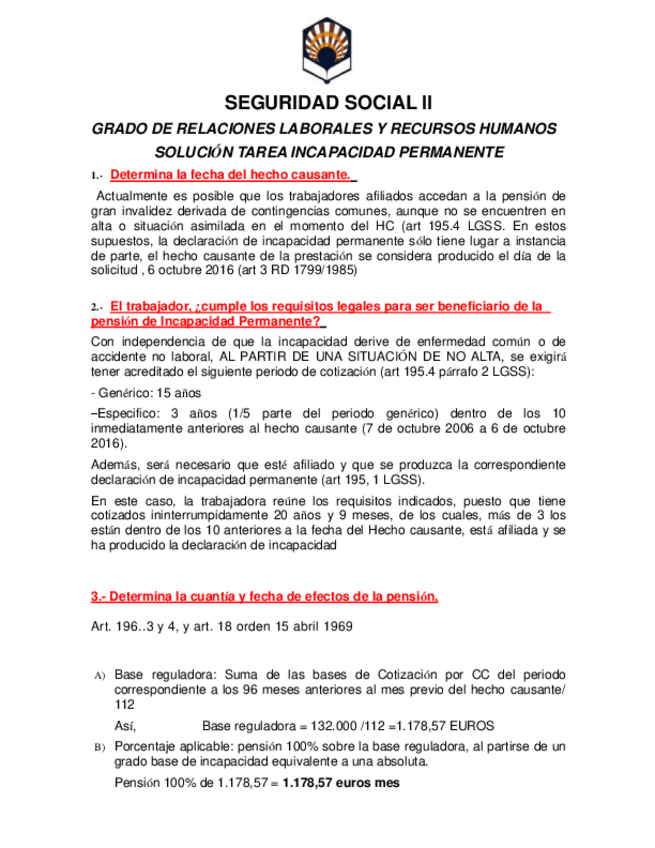 SEGURIDAD SOCIAL II

GRADO DE RELACIONES LABORALES Y RECURSOS HUMANOS

SOLUCIÓN TAREA INCAPACIDAD PERMANENTE

1.- Determina la fecha del hecho causante.

Actualmente es posible que los trabajadores afiliados accedan a la pensión de gran invalidez derivada de contingencias comunes, aunque no se encuentren en alta o situación asimilada en el momento del HC (art 195.4 LGSS. En estos supuestos, la declaración de incapacidad permanente sólo tiene lugar a instancia de parte, el hecho causante de la prestación se considera producido el día de la solicitud , 6 octubre 2016 (art 3 RD 1799/1985)

2.- El trabajador, ¿cumple los requisitos legales para ser beneficiario de la pensión de Incapacidad Permanente?

Con independencia de que la incapacidad derive de enfermedad común o de accidente no laboral, AL PARTIR DE UNA SITUACIÓN DE NO ALTA, se exigirá tener acreditado el siguiente periodo de cotización (art 195.4 párrafo 2 LGSS):

- Genérico: 15 años

–Especifico: 3 años (1/5 parte del periodo genérico) dentro de los 10 inmediatamente anteriores al hecho causante (7 de octubre 2006 a 6 de octubre 2016).

Además, será necesario que esté afiliado y que se produzca la correspondiente declaración de incapacidad permanente (art 195, 1 LGSS).

En este caso, la trabajadora reúne los requisitos indicados, puesto que tiene cotizados ininterrumpidamente 20 años y 9 meses, de los cuales, más de 3 los están dentro de los 10 anteriores a la fecha del Hecho causante, está afiliada y se ha producido la declaración de incapacidad

3.- Determina la cuantía y fecha de efectos de la pensión.

Art. 196..3 y 4, y art. 18 orden 15 abril 1969

A) Base reguladora: Suma de las bases de Cotización por CC del periodo correspondiente a los 96 meses anteriores al mes previo del hecho causante/ 112

Así, Base reguladora = 132.000 /112 =1.178,57 EUROS

B) Porcentaje aplicable: pensión 100% sobre la base reguladora, al partirse de un grado base de incapacidad equivalente a una absoluta.

Pensión 100% de 1.178,57 = 1.178,57 euros mes